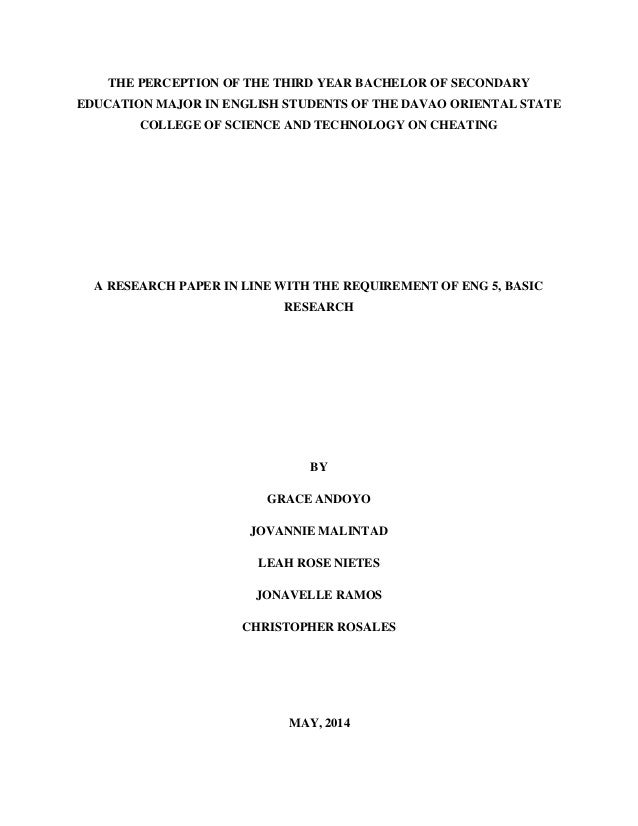 THE PERCEPTION OF THE THIRD YEAR BACHELOR OF SECONDARY EDUCATION MAJOR IN ENGLISH STUDENTS OF THE DAVAO ORIENTAL STATE COLLEGE OF SCIENCE AND TECHNOLOGY ON CHEATING

A RESEARCH PAPER IN LINE WITH THE REQUIREMENT OF ENG 5, BASIC RESEARCH

BY

GRACE ANDOYO

JOVANNIE MALINTAD

LEAH ROSE NIETES

JONAVELLE RAMOS

CHRISTOPHER ROSALES

MAY, 2014